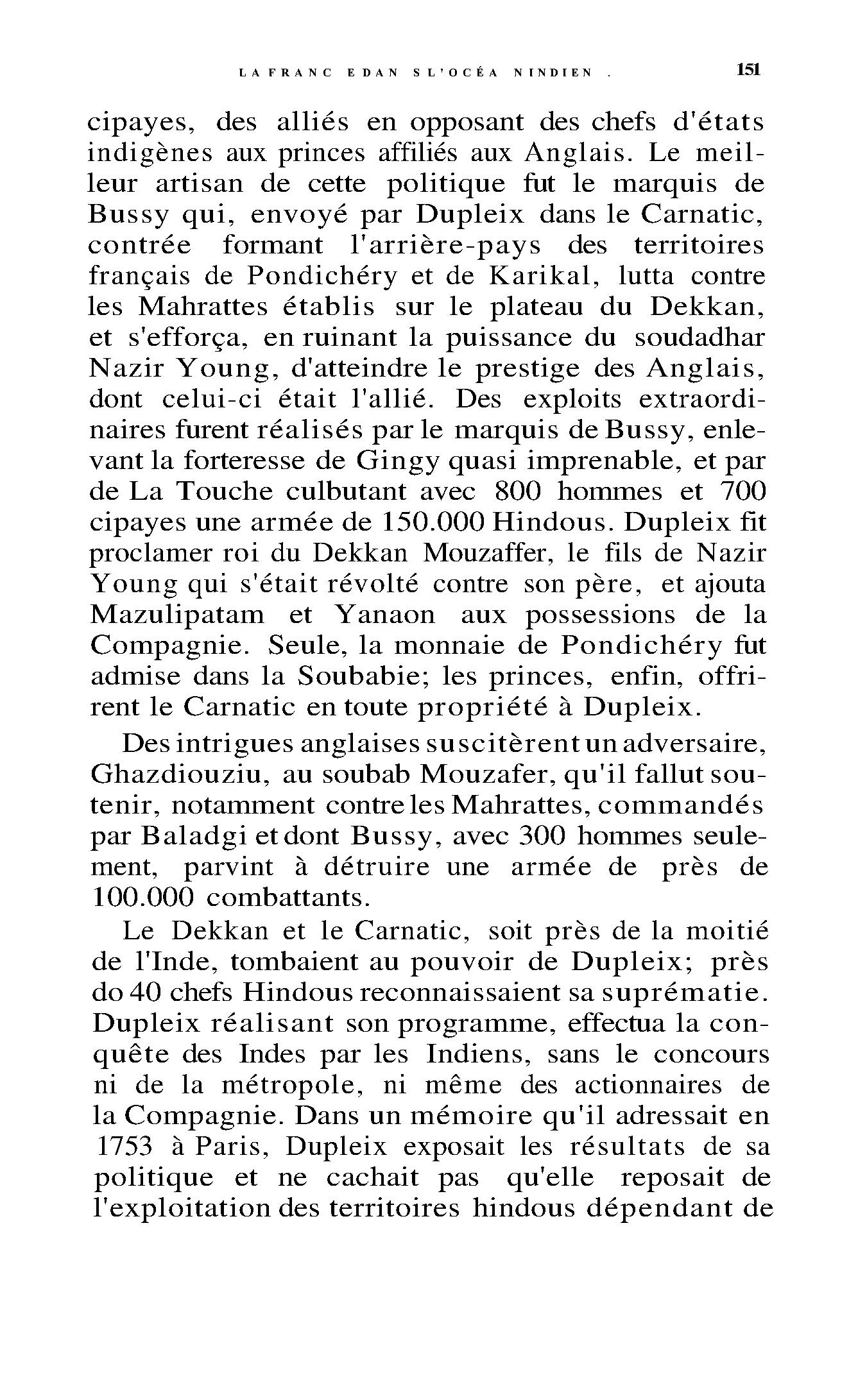 LA FRANC E DAN S L'OCÉA N INDIEN . 151

cipayes, des alliés en opposant des chefs d'états indigènes aux princes affiliés aux Anglais. Le meilleur artisan de cette politique fut le marquis de Bussy qui, envoyé par Dupleix dans le Carnatic, contrée formant l'arrière-pays des territoires français de Pondichéry et de Karikal, lutta contre les Mahrattes établis sur le plateau du Dekkan, et s'efforça, en ruinant la puissance du soudadhar Nazir Young, d'atteindre le prestige des Anglais, dont celui-ci était l'allié. Des exploits extraordinaires furent réalisés par le marquis de Bussy, enlevant la forteresse de Gingy quasi imprenable, et par de La Touche culbutant avec 800 hommes et 700 cipayes une armée de 150.000 Hindous. Dupleix fit proclamer roi du Dekkan Mouzaffer, le fils de Nazir Young qui s'était révolté contre son père, et ajouta Mazulipatam et Yanaon aux possessions de la Compagnie. Seule, la monnaie de Pondichéry fut admise dans la Soubabie; les princes, enfin, offrirent le Carnatic en toute propriété à Dupleix.

Des intrigues anglaises suscitèrent un adversaire, Ghazdiouziu, au soubab Mouzafer, qu'il fallut soutenir, notamment contre les Mahrattes, commandés par Baladgi et dont Bussy, avec 300 hommes seulement, parvint à détruire une armée de près de 100.000 combattants.

Le Dekkan et le Carnatic, soit près de la moitié de l'Inde, tombaient au pouvoir de Dupleix; près do 40 chefs Hindous reconnaissaient sa suprématie. Dupleix réalisant son programme, effectua la conquête des Indes par les Indiens, sans le concours ni de la métropole, ni même des actionnaires de la Compagnie. Dans un mémoire qu'il adressait en 1753 à Paris, Dupleix exposait les résultats de sa politique et ne cachait pas qu'elle reposait de l'exploitation des territoires hindous dépendant de